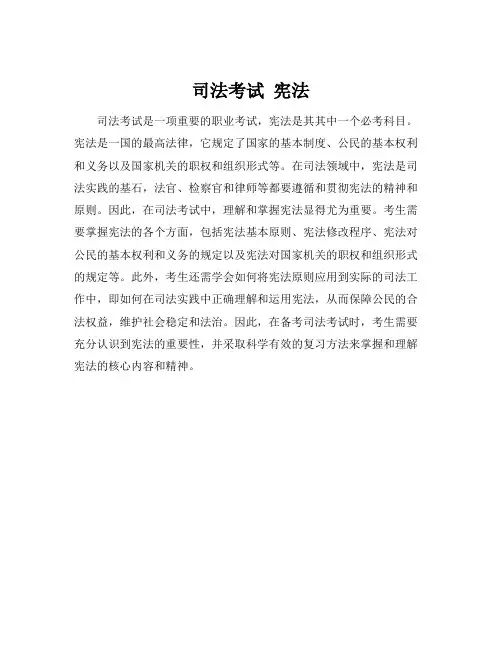 司法考试 宪法

司法考试是一项重要的职业考试，宪法是其其中一个必考科目。宪法是一国的最高法律，它规定了国家的基本制度、公民的基本权利和义务以及国家机关的职权和组织形式等。在司法领域中，宪法是司法实践的基石，法官、检察官和律师等都要遵循和贯彻宪法的精神和原则。因此，在司法考试中，理解和掌握宪法显得尤为重要。考生需要掌握宪法的各个方面，包括宪法基本原则、宪法修改程序、宪法对公民的基本权利和义务的规定以及宪法对国家机关的职权和组织形式的规定等。此外，考生还需学会如何将宪法原则应用到实际的司法工作中，即如何在司法实践中正确理解和运用宪法，从而保障公民的合法权益，维护社会稳定和法治。因此，在备考司法考试时，考生需要充分认识到宪法的重要性，并采取科学有效的复习方法来掌握和理解宪法的核心内容和精神。